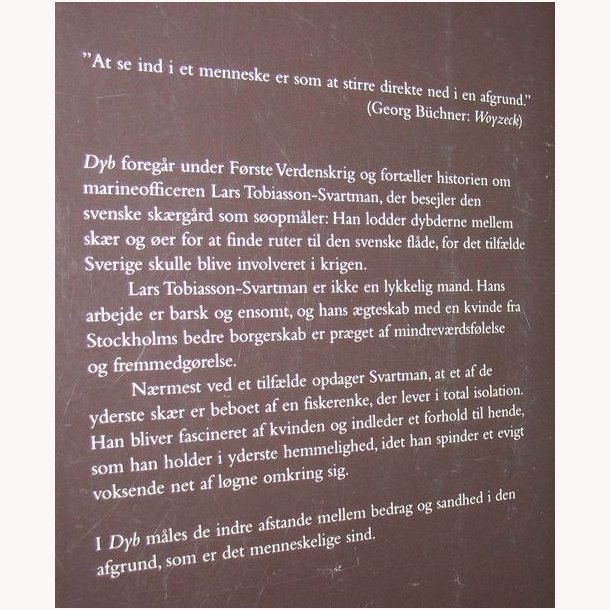 "At se ind i et menneske er som at stirre direkte ned i en afgrund."
(Georg Büchner: Woyzeck)

Dyb foregår under Første Verdenskrig og fortæller historien om marineofficeren Lars Tobiasson-Svartman, der besejler den svenske skærgård som søopmåler: Han lodder dybderne mellem skær og øer for at finde ruter til den svenske flåde, for det tilfælde Sverige skulle blive involveret i krigen.

Lars Tobiasson-Svartman er ikke en lykkelig mand. Hans arbejde er barsk og ensomt, og hans ægteskab med en kvinde fra Stockholms bedre borgerskab er præget af mindreværdsfølelse og fremmedgørelse.

Nærmest ved et tilfælde opdager Svartman, at et af de yderste skær er beboet af en fiskerenke, der lever i total isolation. Han bliver fascineret af kvinden og indleder et forhold til hende, som han holder i yderste hemmelighed, idet han spinder et evigt voksende net af løgne omkring sig.

I Dyb måles de indre afstande mellem bedrag og sandhed i den afgrund, som er det menneskelige sind.